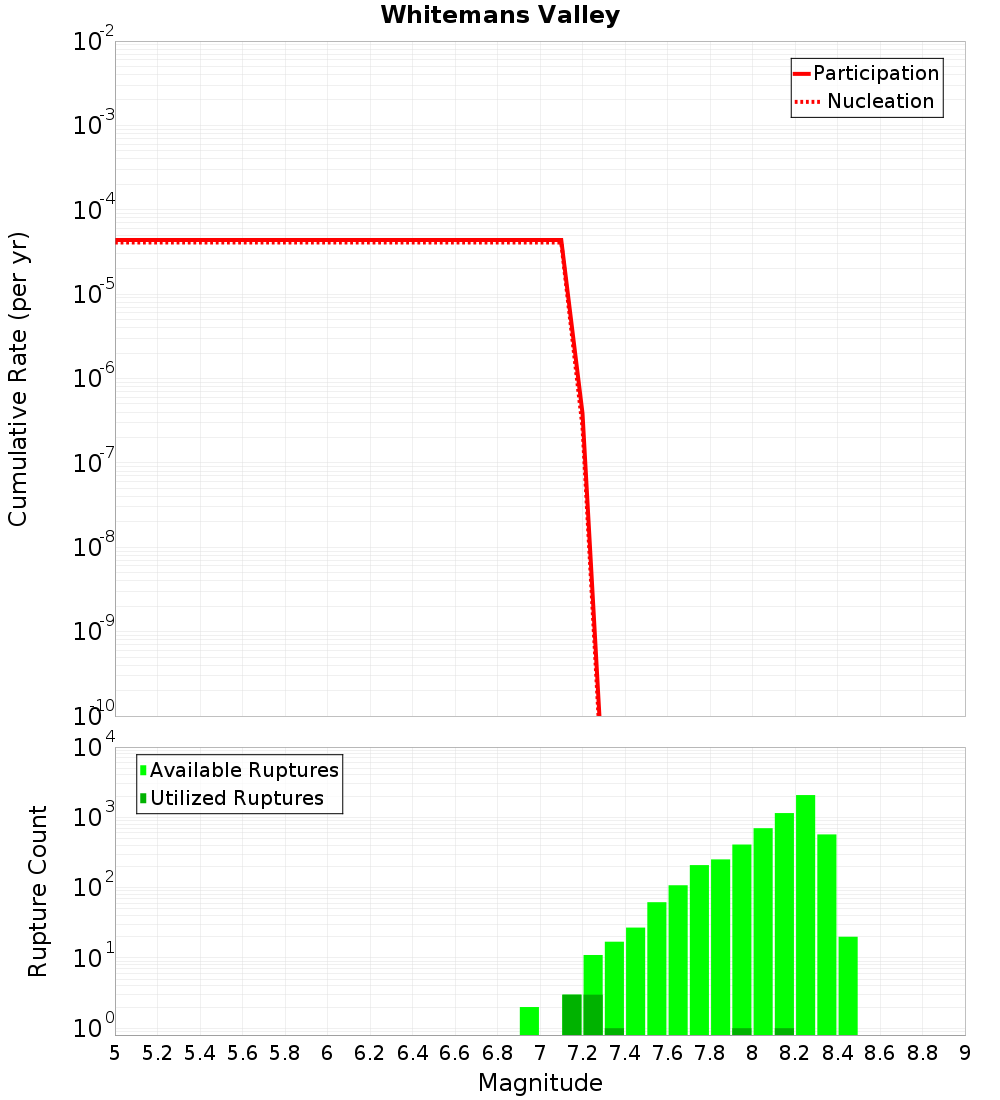 Whitemans Valley

Participation
Nucleation

Cumulative Rate (per yr)

$10^{-2}$
$10^{-3}$
$10^{-4}$
$10^{-5}$
$10^{-6}$
$10^{-7}$
$10^{-8}$
$10^{-9}$
$10^{-10}$

Available Ruptures
Utilized Ruptures

Rupture Count

$10^{4}$
$10^{3}$
$10^{2}$
$10^{1}$
$10^{0}$

5 5.2 5.4 5.6 5.8 6 6.2 6.4 6.6 6.8 7 7.2 7.4 7.6 7.8 8 8.2 8.4 8.6 8.8 9

Magnitude